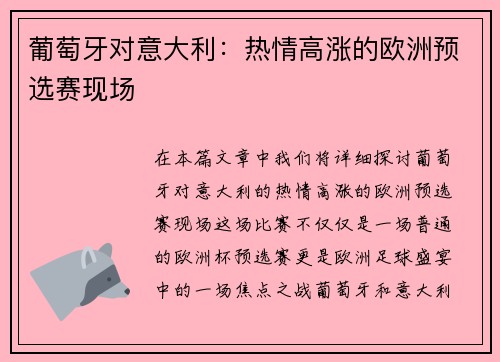 葡萄牙对意大利：热情高涨的欧洲预选赛现场

在本篇文章中我们将详细探讨葡萄牙对意大利的热情高涨的欧洲预选赛现场这场比赛不仅仅是一场普通的欧洲杯预选赛更是欧洲足球盛宴中的一场焦点之战葡萄牙和意大利